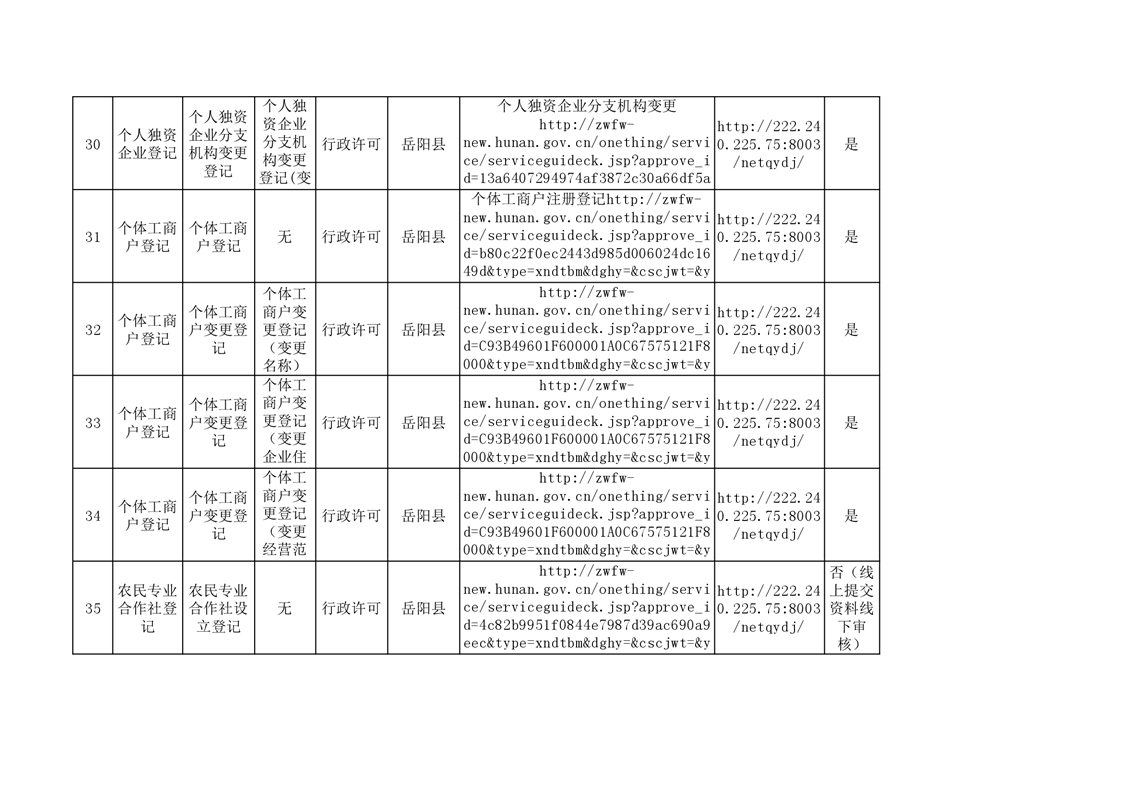 | 30 | 个人独资企业登记 | 个人独资企业分支机构变更登记 | 个人独资企业分支机构变更登记(变 | 行政许可 | 岳阳县 | 个人独资企业分支机构变更http://zwfw-new.hunan.gov.cn/onething/service/serviceguideck.jsp?approve_id=13a6407294974af3872c30a66df5a | http://222.240.225.75:8003/netqydj/ | 是 |
|---|---|---|---|---|---|---|---|---|
| 31 | 个体工商户登记 | 个体工商户登记 | 无 | 行政许可 | 岳阳县 | 个体工商户注册登记http://zwfw-new.hunan.gov.cn/onething/service/serviceguideck.jsp?approve_id=b80c22f0ec2443d985d006024dc1649d&type=xndtbm&dghy=&cscjwt=&y | http://222.240.225.75:8003/netqydj/ | 是 |
| 32 | 个体工商户登记 | 个体工商户变更登记 | 个体工商户变更登记（变更名称） | 行政许可 | 岳阳县 | http://zwfw-new.hunan.gov.cn/onething/service/serviceguideck.jsp?approve_id=C93B49601F600001A0C67575121F8000&type=xndtbm&dghy=&cscjwt=&y | http://222.240.225.75:8003/netqydj/ | 是 |
| 33 | 个体工商户登记 | 个体工商户变更登记 | 个体工商户变更登记（变更企业住 | 行政许可 | 岳阳县 | http://zwfw-new.hunan.gov.cn/onething/service/serviceguideck.jsp?approve_id=C93B49601F600001A0C67575121F8000&type=xndtbm&dghy=&cscjwt=&y | http://222.240.225.75:8003/netqydj/ | 是 |
| 34 | 个体工商户登记 | 个体工商户变更登记 | 个体工商户变更登记（变更经营范 | 行政许可 | 岳阳县 | http://zwfw-new.hunan.gov.cn/onething/service/serviceguideck.jsp?approve_id=C93B49601F600001A0C67575121F8000&type=xndtbm&dghy=&cscjwt=&y | http://222.240.225.75:8003/netqydj/ | 是 |
| 35 | 农民专业合作社登记 | 农民专业合作社设立登记 | 无 | 行政许可 | 岳阳县 | http://zwfw-new.hunan.gov.cn/onething/service/serviceguideck.jsp?approve_id=4c82b9951f0844e7987d39ac690a9eec&type=xndtbm&dghy=&cscjwt=&y | http://222.240.225.75:8003/netqydj/ | 否（线上提交资料线下审核） |